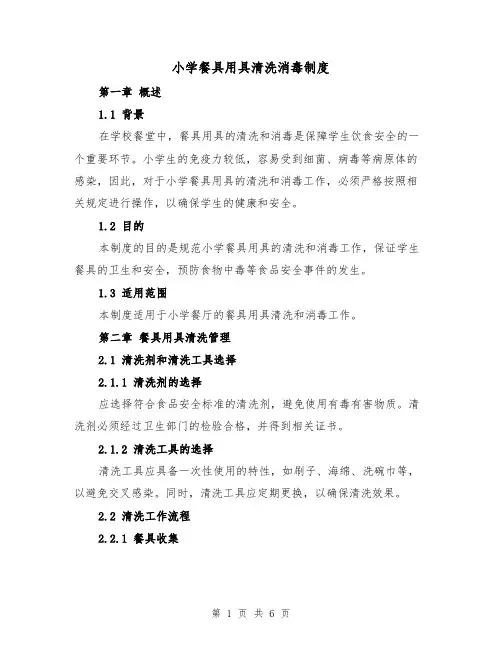 小学餐具用具清洗消毒制度

第一章 概述

1.1 背景

在学校餐堂中，餐具用具的清洗和消毒是保障学生饮食安全的一个重要环节。小学生的免疫力较低，容易受到细菌、病毒等病原体的感染，因此，对于小学餐具用具的清洗和消毒工作，必须严格按照相关规定进行操作，以确保学生的健康和安全。

1.2 目的

本制度的目的是规范小学餐具用具的清洗和消毒工作，保证学生餐具的卫生和安全，预防食物中毒等食品安全事件的发生。

1.3 适用范围

本制度适用于小学餐厅的餐具用具清洗和消毒工作。

第二章 餐具用具清洗管理

2.1 清洗剂和清洗工具选择

2.1.1 清洗剂的选择

应选择符合食品安全标准的清洗剂，避免使用有毒有害物质。清洗剂必须经过卫生部门的检验合格，并得到相关证书。

2.1.2 清洗工具的选择

清洗工具应具备一次性使用的特性，如刷子、海绵、洗碗巾等，以避免交叉感染。同时，清洗工具应定期更换，以确保清洗效果。

2.2 清洗工作流程

2.2.1 餐具收集

第 1 页 共 6 页